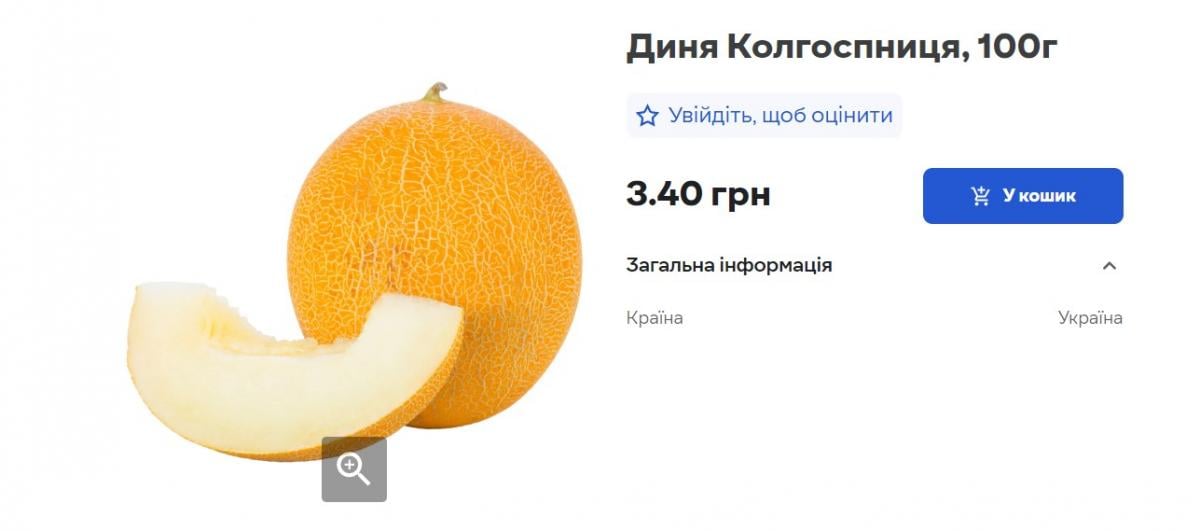 Диня Колгоспниця, 100г

Увійдіть, щоб оцінити

3.40 грн

У кошик

Загальна інформація

Країна

Україна